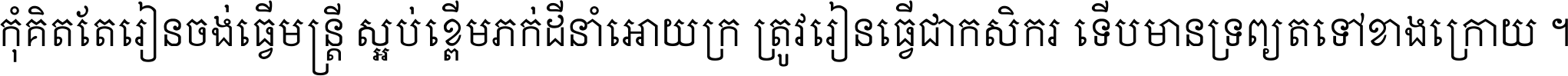 កុំគិតតែរៀនចង់ធ្វើមន្ត្រី ស្អប់ខ្ពើមភក់ដីនាំអោយក្រ ត្រូវរៀនធ្វើជាកសិករ ទើបមានទ្រព្យតទៅខាងក្រោយ ។